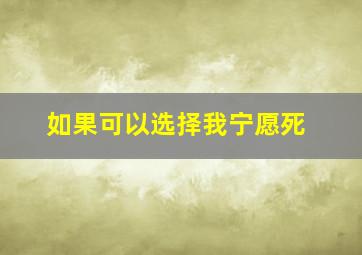 如果可以选择我宁愿死